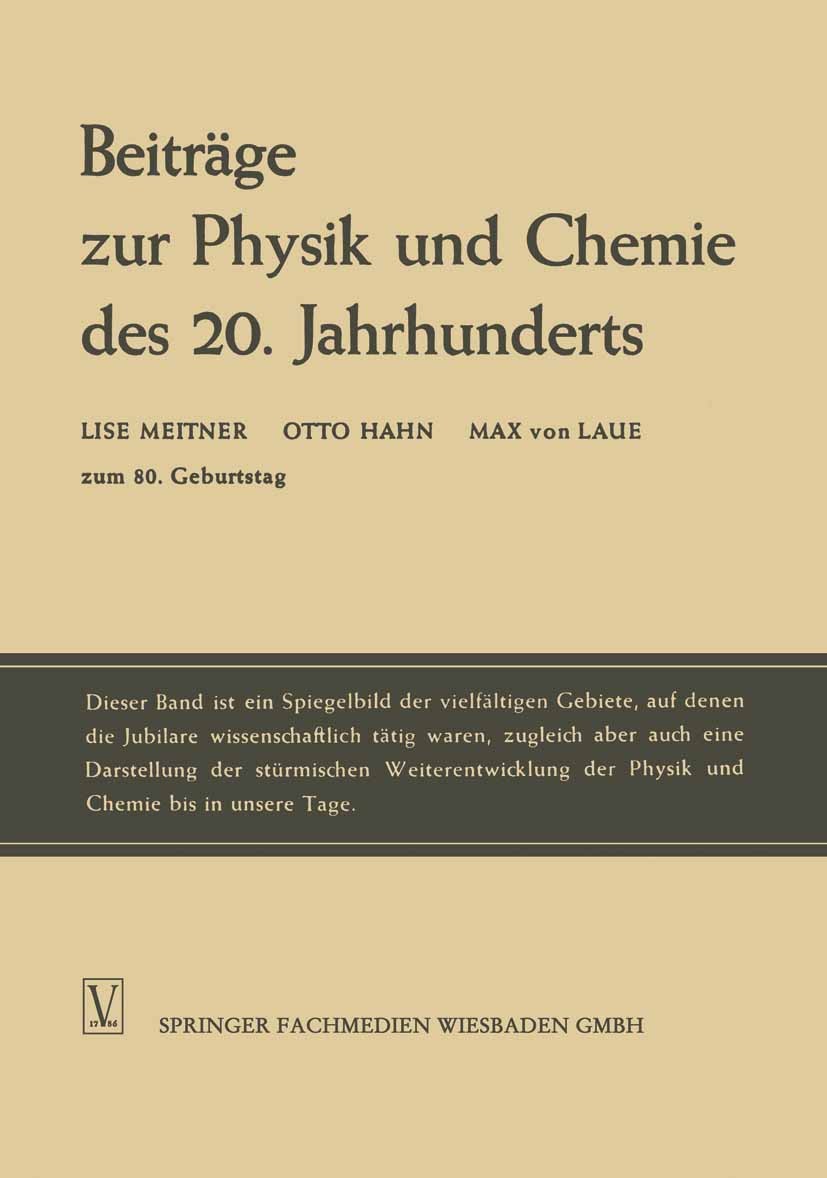 Beiträge zur Physik und Chemie des 20. Jahrhunderts

LISE MEITNER OTTO HAHN MAX von LAUE

zum 80. Geburtstag

Dieser Band ist ein Spiegelbild der vielfältigen Gebiete, auf denen die Jubilare wissenschaftlich tätig waren, zugleich aber auch eine Darstellung der stürmischen Weiterentwicklung der Physik und Chemie bis in unsere Tage.

V 17 86

SPRINGER FACHMEDIEN WIESBADEN GMBH